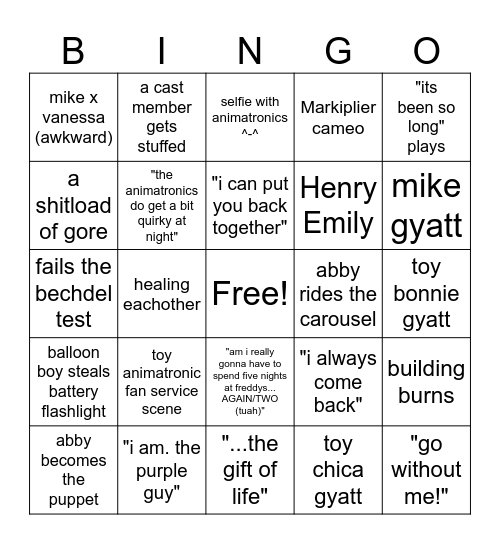 | B | I | N | G | O |
|---|---|---|---|---|
| mike x vanessa (awkward) | a cast member gets stuffed | selfie with animatronics ^-^ | Markiplier cameo | "its been so long" plays |
| a shitload of gore | "the animatronics do get a bit quirky at night" | "i can put you back together" | Henry Emily | mike gyatt |
| fails the bechdel test | healing eachother | Free! | abby rides the carousel | toy bonnie gyatt |
| balloon boy steals battery flashlight | toy animatronic fan service scene | "am i really gonna have to spend five nights at freddys... AGAIN/TWO (tuah)" | "i always come back" | building burns |
| abby becomes the puppet | "i am. the purple guy" | "...the gift of life" | toy chica gyatt | "go without me!" |